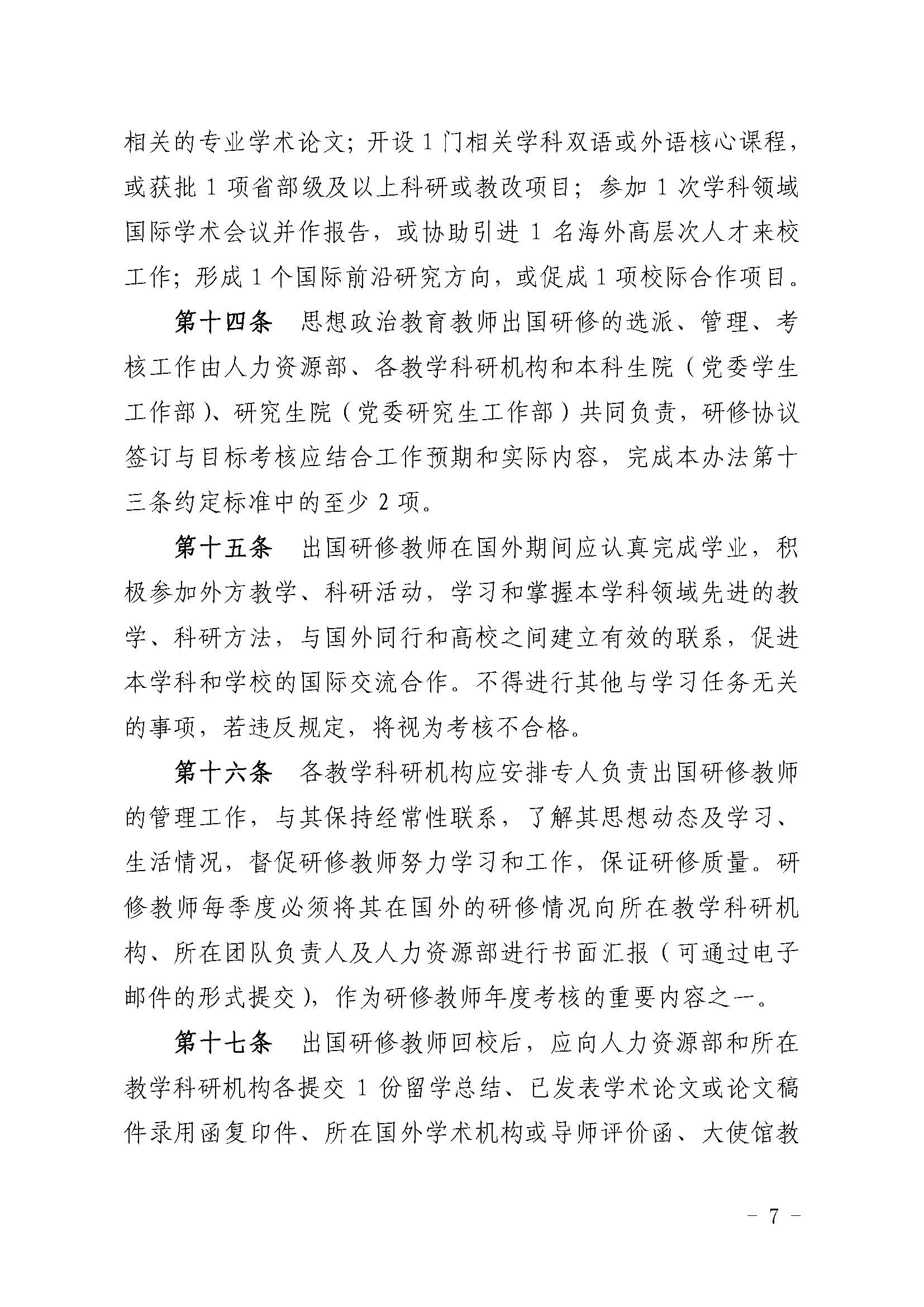 相关的专业学术论文；开设 1 门相关学科双语或外语核心课程，或获批 1 项省部级及以上科研或教改项目；参加 1 次学科领域国际学术会议并作报告，或协助引进 1 名海外高层次人才来校工作；形成 1 个国际前沿研究方向，或促成 1 项校际合作项目。

第十四条　思想政治教育教师出国研修的选派、管理、考核工作由人力资源部、各教学科研机构和本科生院（党委学生工作部）、研究生院（党委研究生工作部）共同负责，研修协议签订与目标考核应结合工作预期和实际内容，完成本办法第十三条约定标准中的至少 2 项。

第十五条　出国研修教师在国外期间应认真完成学业，积极参加外方教学、科研活动，学习和掌握本学科领域先进的教学、科研方法，与国外同行和高校之间建立有效的联系，促进本学科和学校的国际交流合作。不得进行其他与学习任务无关的事项，若违反规定，将视为考核不合格。

第十六条　各教学科研机构应安排专人负责出国研修教师的管理工作，与其保持经常性联系，了解其思想动态及学习、生活情况，督促研修教师努力学习和工作，保证研修质量。研修教师每季度必须将其在国外的研修情况向所在教学科研机构、所在团队负责人及人力资源部进行书面汇报（可通过电子邮件的形式提交），作为研修教师年度考核的重要内容之一。

第十七条　出国研修教师回校后，应向人力资源部和所在教学科研机构各提交 1 份留学总结、已发表学术论文或论文稿件录用函复印件、所在国外学术机构或导师评价函、大使馆教

－ 7 －